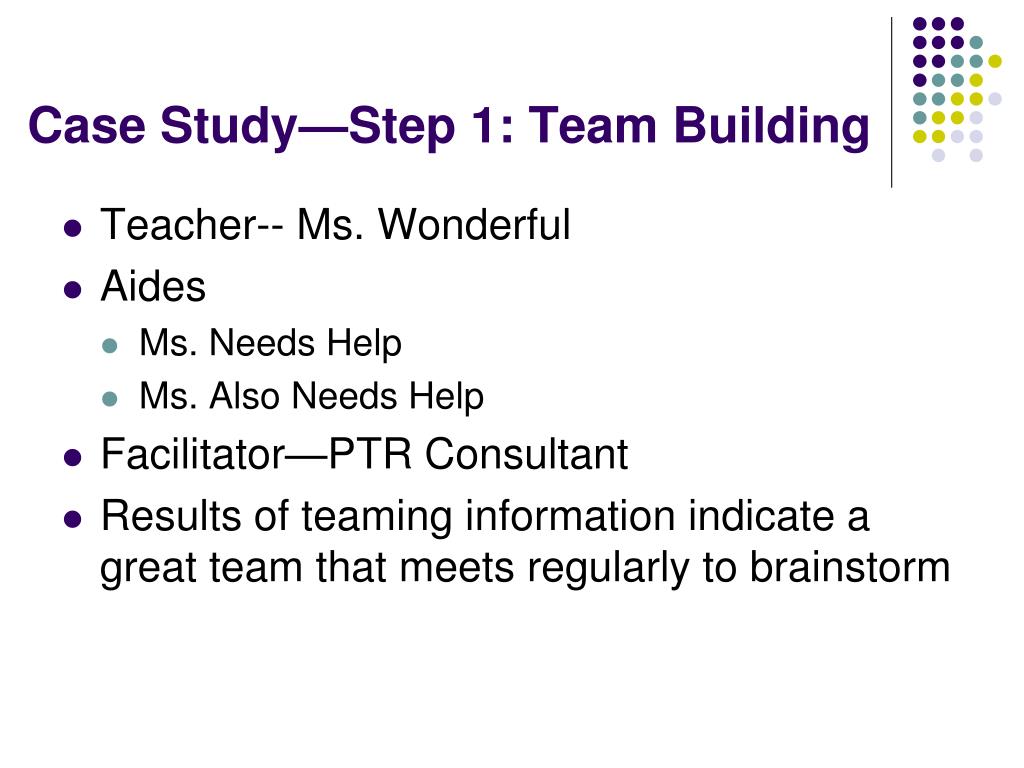 Case Study—Step 1: Team Building

- Teacher-- Ms. Wonderful
- Aides
  - Ms. Needs Help
  - Ms. Also Needs Help
- Facilitator—PTR Consultant
- Results of teaming information indicate a great team that meets regularly to brainstorm